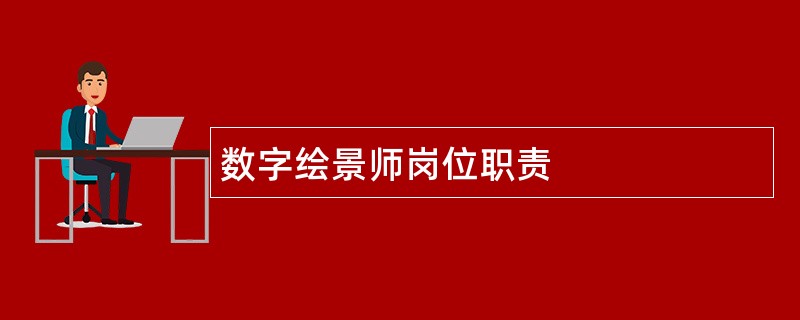 数字绘景师岗位职责